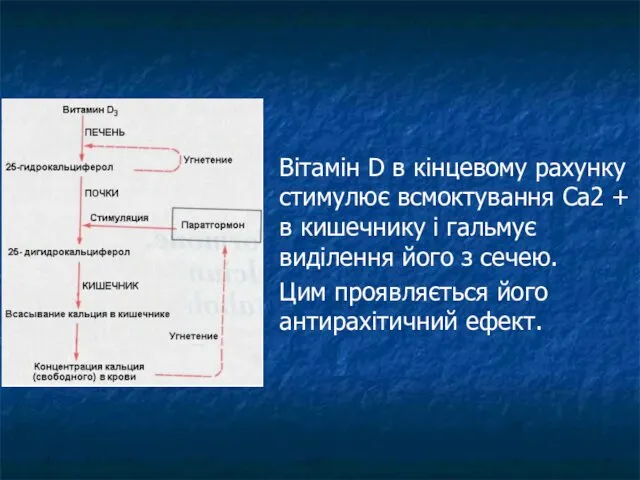 Витамин $D_3$
ПЕЧЕНЬ
Угнетение
25-гидрокальциферол
ПОЧКИ
Стимуляция
Паратгормон
25- дигидрокальциферол
КИШЕЧНИК
Всасывание кальция в кишечнике
Угнетение
Концентрация кальция (свободного) в крови

Вітамін D в кінцевому рахунку стимулює всмоктування Ca2 + в кишечнику і гальмує виділення його з сечею.

Цим проявляється його антирахітичний ефект.